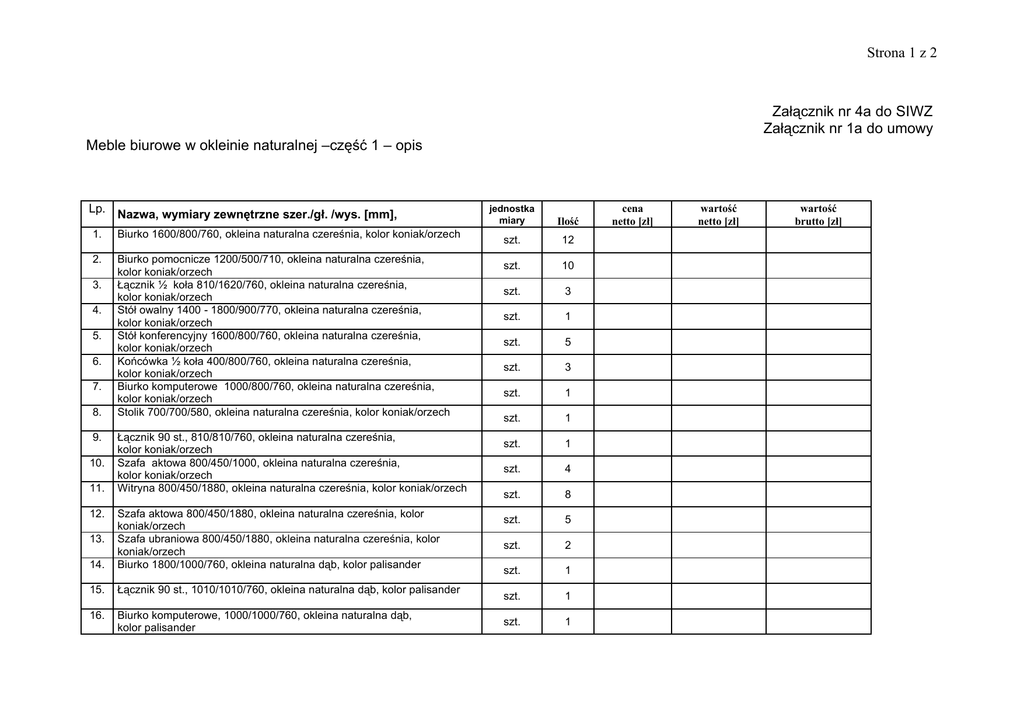 Strona 1 z 2

Załącznik nr 4a do SIWZ
Załącznik nr 1a do umowy

Meble biurowe w okleinie naturalnej –część 1 – opis

| Lp. | Nazwa, wymiary zewnętrzne szer./gł. /wys. [mm], | jednostka miary | Ilość | cena netto [zł] | wartość netto [zł] | wartość brutto [zł] |
|---|---|---|---|---|---|---|
| 1. | Biurko 1600/800/760, okleina naturalna czereśnia, kolor koniak/orzech | szt. | 12 | | | |
| 2. | Biurko pomocnicze 1200/500/710, okleina naturalna czereśnia, kolor koniak/orzech | szt. | 10 | | | |
| 3. | Łącznik ½ koła 810/1620/760, okleina naturalna czereśnia, kolor koniak/orzech | szt. | 3 | | | |
| 4. | Stół owalny 1400 - 1800/900/770, okleina naturalna czereśnia, kolor koniak/orzech | szt. | 1 | | | |
| 5. | Stół konferencyjny 1600/800/760, okleina naturalna czereśnia, kolor koniak/orzech | szt. | 5 | | | |
| 6. | Końcówka ½ koła 400/800/760, okleina naturalna czereśnia, kolor koniak/orzech | szt. | 3 | | | |
| 7. | Biurko komputerowe 1000/800/760, okleina naturalna czereśnia, kolor koniak/orzech | szt. | 1 | | | |
| 8. | Stolik 700/700/580, okleina naturalna czereśnia, kolor koniak/orzech | szt. | 1 | | | |
| 9. | Łącznik 90 st., 810/810/760, okleina naturalna czereśnia, kolor koniak/orzech | szt. | 1 | | | |
| 10. | Szafa aktowa 800/450/1000, okleina naturalna czereśnia, kolor koniak/orzech | szt. | 4 | | | |
| 11. | Witryna 800/450/1880, okleina naturalna czereśnia, kolor koniak/orzech | szt. | 8 | | | |
| 12. | Szafa aktowa 800/450/1880, okleina naturalna czereśnia, kolor koniak/orzech | szt. | 5 | | | |
| 13. | Szafa ubraniowa 800/450/1880, okleina naturalna czereśnia, kolor koniak/orzech | szt. | 2 | | | |
| 14. | Biurko 1800/1000/760, okleina naturalna dąb, kolor palisander | szt. | 1 | | | |
| 15. | Łącznik 90 st., 1010/1010/760, okleina naturalna dąb, kolor palisander | szt. | 1 | | | |
| 16. | Biurko komputerowe, 1000/1000/760, okleina naturalna dąb, kolor palisander | szt. | 1 | | | |